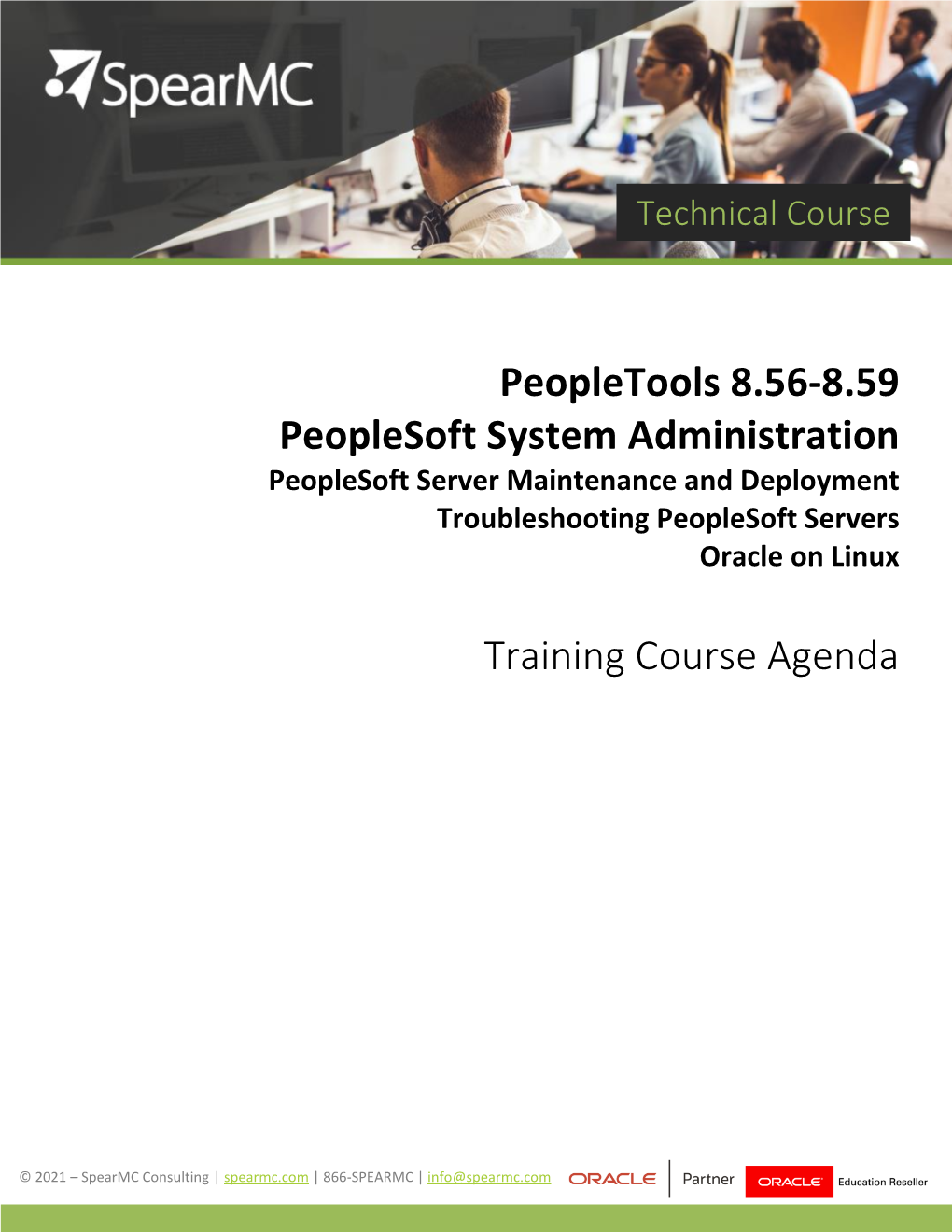 SpearMC

Technical Course

PeopleTools 8.56-8.59
PeopleSoft System Administration
PeopleSoft Server Maintenance and Deployment
Troubleshooting PeopleSoft Servers
Oracle on Linux

Training Course Agenda

© 2021 – SpearMC Consulting | spearmc.com | 866-SPEARMC | info@spearmc.com ORACLE Partner ORACLE Education Reseller